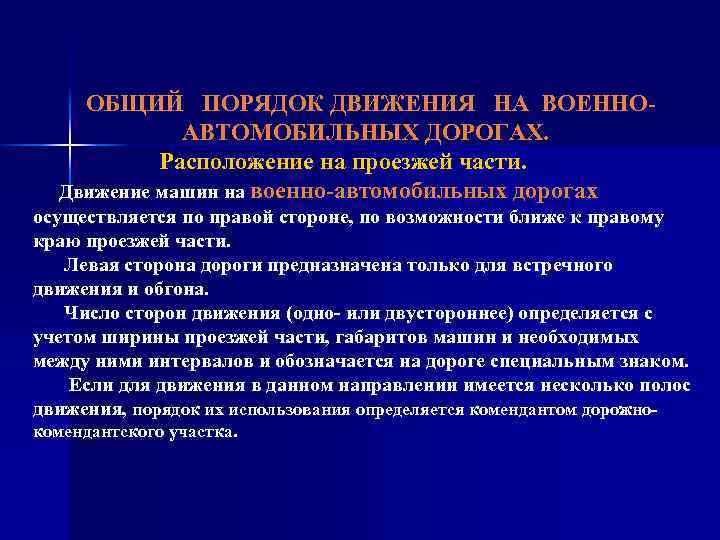 ОБЩИЙ ПОРЯДОК ДВИЖЕНИЯ НА ВОЕННО-АВТОМОБИЛЬНЫХ ДОРОГАХ.

Расположение на проезжей части.

Движение машин на военно-автомобильных дорогах осуществляется по правой стороне, по возможности ближе к правому краю проезжей части.

Левая сторона дороги предназначена только для встречного движения и обгона.

Число сторон движения (одно- или двустороннее) определяется с учетом ширины проезжей части, габаритов машин и необходимых между ними интервалов и обозначается на дороге специальным знаком.

Если для движения в данном направлении имеется несколько полос движения, порядок их использования определяется комендантом дорожно-комендантского участка.